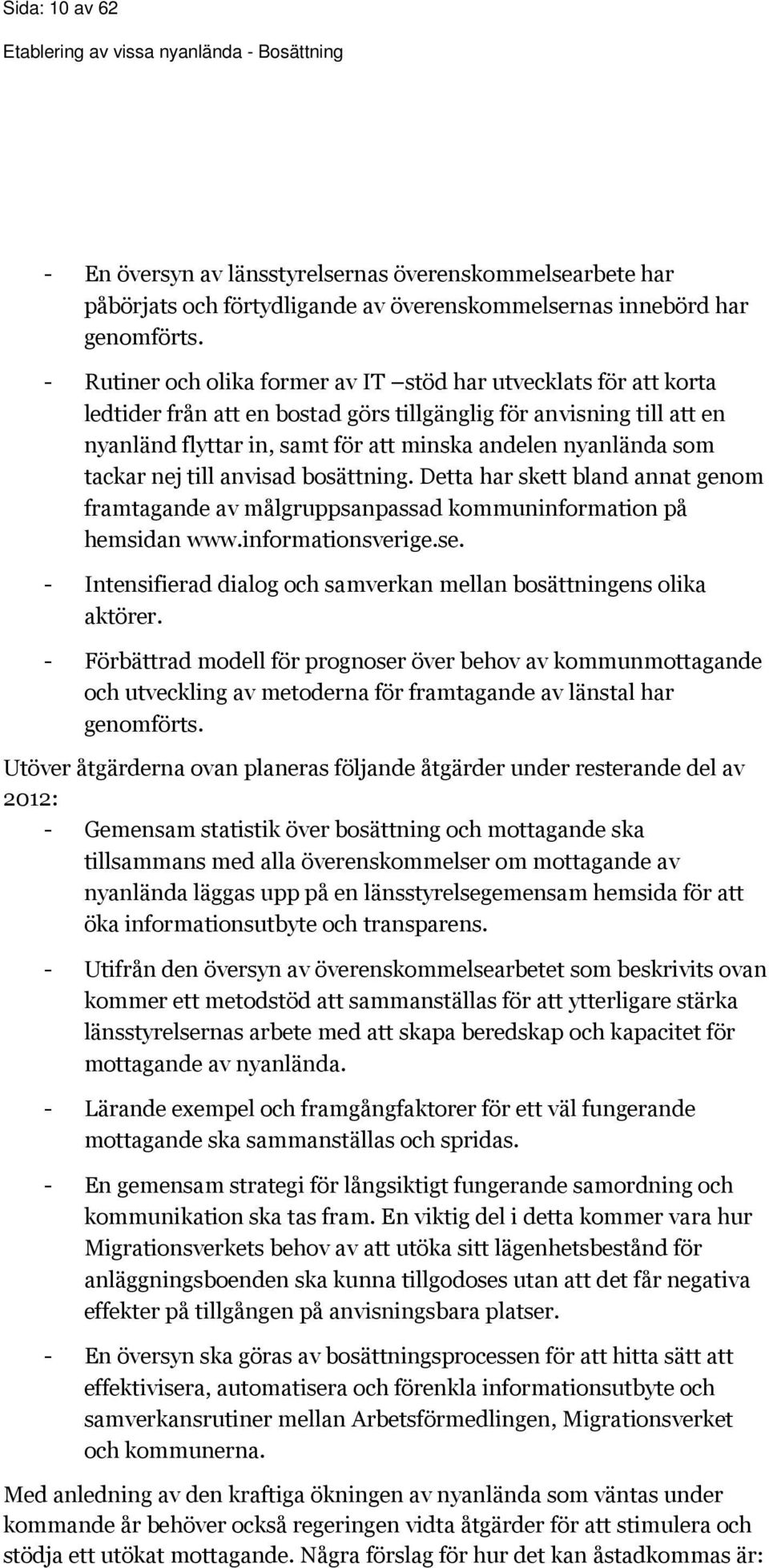 Sida: 10 av 62

Etablering av vissa nyanlända - Bosättning

- En översyn av länsstyrelsernas överenskommelsearbete har påbörjats och förtydligande av överenskommelsernas innebörd har genomförts.

- Rutiner och olika former av IT –stöd har utvecklats för att korta ledtider från att en bostad görs tillgänglig för anvisning till att en nyanländ flyttar in, samt för att minska andelen nyanlända som tackar nej till anvisad bosättning. Detta har skett bland annat genom framtagande av målgruppsanpassad kommuninformation på hemsidan www.informationsverige.se.

- Intensifierad dialog och samverkan mellan bosättningens olika aktörer.

- Förbättrad modell för prognoser över behov av kommunmottagande och utveckling av metoderna för framtagande av länstal har genomförts.

Utöver åtgärderna ovan planeras följande åtgärder under resterande del av 2012:

- Gemensam statistik över bosättning och mottagande ska tillsammans med alla överenskommelser om mottagande av nyanlända läggas upp på en länsstyrelsegemensam hemsida för att öka informationsutbyte och transparens.

- Utifrån den översyn av överenskommelsearbetet som beskrivits ovan kommer ett metodstöd att sammanställas för att ytterligare stärka länsstyrelsernas arbete med att skapa beredskap och kapacitet för mottagande av nyanlända.

- Lärande exempel och framgångfaktorer för ett väl fungerande mottagande ska sammanställas och spridas.

- En gemensam strategi för långsiktigt fungerande samordning och kommunikation ska tas fram. En viktig del i detta kommer vara hur Migrationsverkets behov av att utöka sitt lägenhetsbestånd för anläggningsboenden ska kunna tillgodoses utan att det får negativa effekter på tillgången på anvisningsbara platser.

- En översyn ska göras av bosättningsprocessen för att hitta sätt att effektivisera, automatisera och förenkla informationsutbyte och samverkansrutiner mellan Arbetsförmedlingen, Migrationsverket och kommunerna.

Med anledning av den kraftiga ökningen av nyanlända som väntas under kommande år behöver också regeringen vidta åtgärder för att stimulera och stödja ett utökat mottagande. Några förslag för hur det kan åstadkommas är: